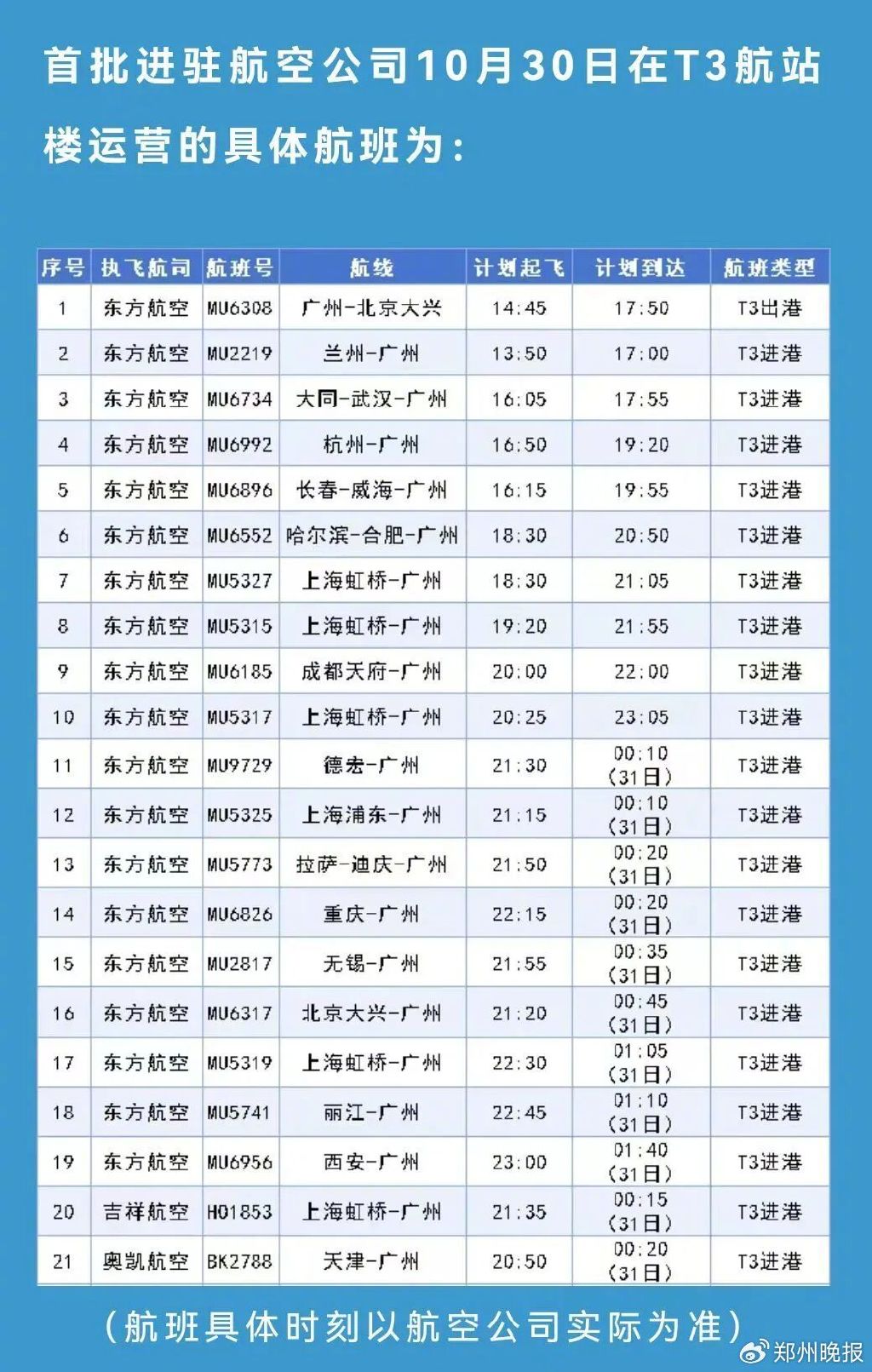 首批进驻航空公司10月30日在T3航站楼运营的具体航班为:

| 序号 | 执飞航司 | 航班号 | 航线 | 计划起飞 | 计划到达 | 航班类型 |
|---|---|---|---|---|---|---|
| 1 | 东方航空 | MU6308 | 广州-北京大兴 | 14:45 | 17:50 | T3出港 |
| 2 | 东方航空 | MU2219 | 兰州-广州 | 13:50 | 17:00 | T3进港 |
| 3 | 东方航空 | MU6734 | 大同-武汉-广州 | 16:05 | 17:55 | T3进港 |
| 4 | 东方航空 | MU6992 | 杭州-广州 | 16:50 | 19:20 | T3进港 |
| 5 | 东方航空 | MU6896 | 长春-威海-广州 | 16:15 | 19:55 | T3进港 |
| 6 | 东方航空 | MU6552 | 哈尔滨-合肥-广州 | 18:30 | 20:50 | T3进港 |
| 7 | 东方航空 | MU5327 | 上海虹桥-广州 | 18:30 | 21:05 | T3进港 |
| 8 | 东方航空 | MU5315 | 上海虹桥-广州 | 19:20 | 21:55 | T3进港 |
| 9 | 东方航空 | MU6185 | 成都天府-广州 | 20:00 | 22:00 | T3进港 |
| 10 | 东方航空 | MU5317 | 上海虹桥-广州 | 20:25 | 23:05 | T3进港 |
| 11 | 东方航空 | MU9729 | 德宏-广州 | 21:30 | 00:10(31日) | T3进港 |
| 12 | 东方航空 | MU5325 | 上海浦东-广州 | 21:15 | 00:10(31日) | T3进港 |
| 13 | 东方航空 | MU5773 | 拉萨-迪庆-广州 | 21:50 | 00:20(31日) | T3进港 |
| 14 | 东方航空 | MU6826 | 重庆-广州 | 22:15 | 00:20(31日) | T3进港 |
| 15 | 东方航空 | MU2817 | 无锡-广州 | 21:55 | 00:35(31日) | T3进港 |
| 16 | 东方航空 | MU6317 | 北京大兴-广州 | 21:20 | 00:45(31日) | T3进港 |
| 17 | 东方航空 | MU5319 | 上海虹桥-广州 | 22:30 | 01:05(31日) | T3进港 |
| 18 | 东方航空 | MU5741 | 丽江-广州 | 22:45 | 01:10(31日) | T3进港 |
| 19 | 东方航空 | MU6956 | 西安-广州 | 23:00 | 01:40(31日) | T3进港 |
| 20 | 吉祥航空 | HO1853 | 上海虹桥-广州 | 21:35 | 00:15(31日) | T3进港 |
| 21 | 奥凯航空 | BK2788 | 天津-广州 | 20:50 | 00:20(31日) | T3进港 |

(航班具体时刻以航空公司实际为准)

郑州晚报